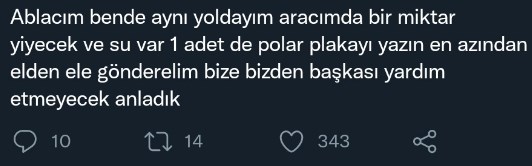 Ablacım bende aynı yoldayım aracımda bir miktar yiyecek ve su var 1 adet de polar plakayı yazın en azından elden ele gönderelim bize bizden başkası yardım etmeyecek anladık

10 14 343